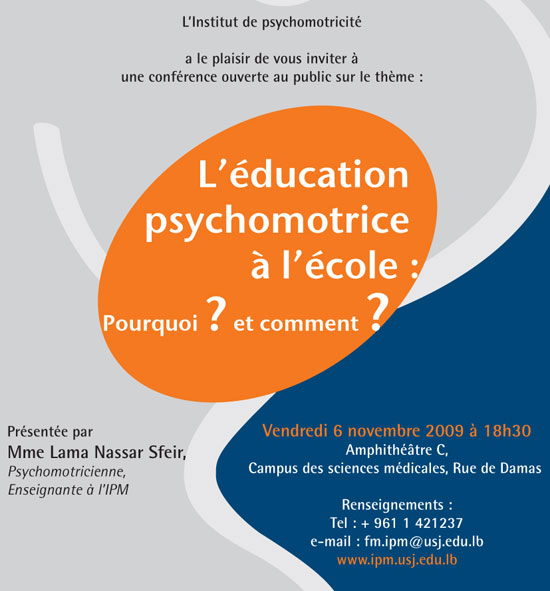 L'Institut de psychomotricité

a le plaisir de vous inviter à une conférence ouverte au public sur le thème :

L'éducation psychomotrice à l'école : Pourquoi ? et comment ?

Présentée par
Mme Lama Nassar Sfeir,
Psychomotricienne,
Enseignante à l'IPM

Vendredi 6 novembre 2009 à 18h30
Amphithéâtre C,
Campus des sciences médicales, Rue de Damas

Renseignements :
Tel : + 961 1 421237
e-mail : fm.ipm@usj.edu.lb
www.ipm.usj.edu.lb